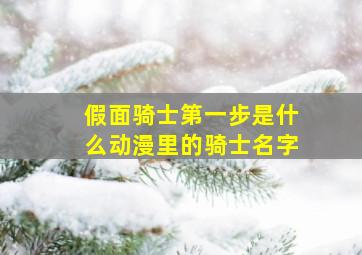 假面骑士第一步是什么动漫里的骑士名字